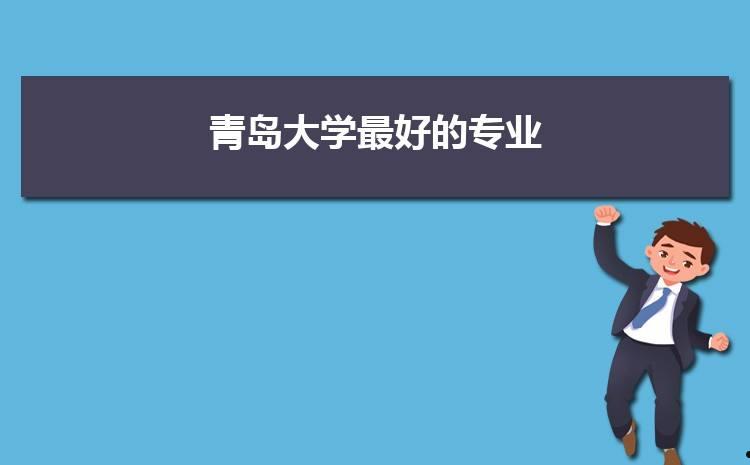 青岛大学最好的专业